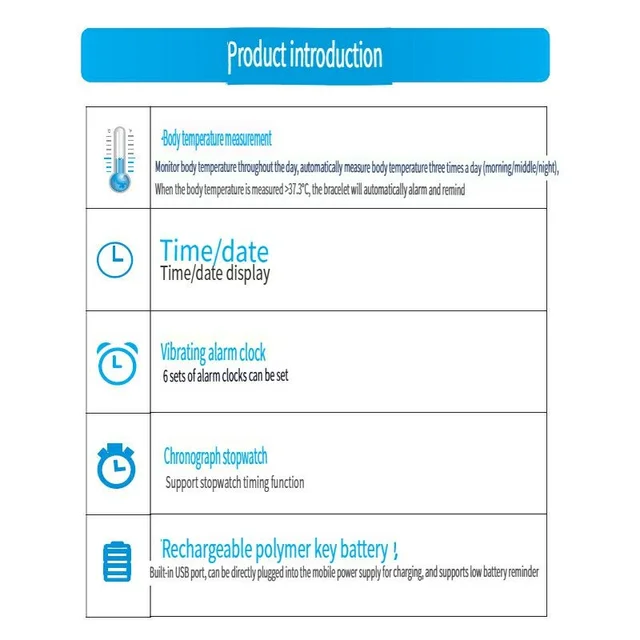 Product introduction

-Body temperature measurement

Monitor body temperature throughout the day, automatically measure body temperature three times a day (morning/middle/night), When the body temperature is measured >37.3°C, the bracelet will automatically alarm and remind

Time/date

Time/date display

Vibrating alarm clock

6 sets of alarm clocks can be set

Chronograph stopwatch

Support stopwatch timing function

'Rechargeable polymer key battery !

Built-in USB port, can be directly plugged into the mobile power supply for charging, and supports low battery reminder